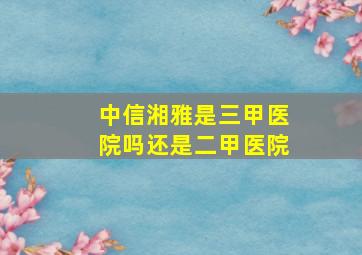 中信湘雅是三甲医院吗还是二甲医院